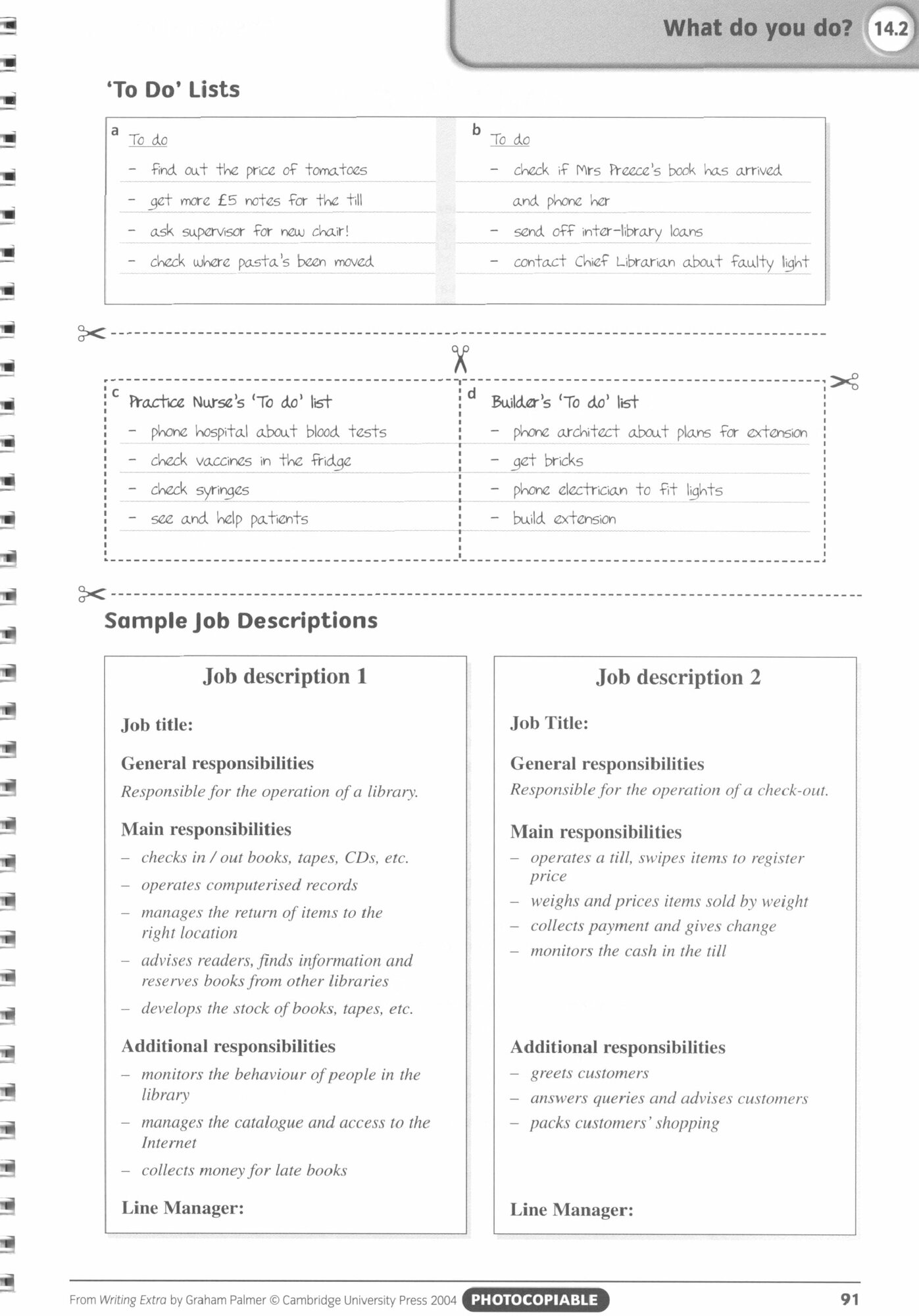 What do you do? 14.2

'To Do' Lists

a To do
– find out the price of tomatoes
– get more £5 notes for the till
– ask supervisor for new chair!
– check where pasta's been moved

b To do
– check if Mrs Preece's book has arrived and phone her
– send off inter-library loans
– contact Chief Librarian about faulty light

c Practice Nurse's 'To do' list
– phone hospital about blood tests
– check vaccines in the fridge
– check syringes
– see and help patients

d Builder's 'To do' list
– phone architect about plans for extension
– get bricks
– phone electrician to fit lights
– build extension

Sample Job Descriptions

Job description 1

Job title:

General responsibilities
Responsible for the operation of a library.

Main responsibilities
– checks in / out books, tapes, CDs, etc.
– operates computerised records
– manages the return of items to the right location
– advises readers, finds information and reserves books from other libraries
– develops the stock of books, tapes, etc.

Additional responsibilities
– monitors the behaviour of people in the library
– manages the catalogue and access to the Internet
– collects money for late books

Line Manager:

Job description 2

Job Title:

General responsibilities
Responsible for the operation of a check-out.

Main responsibilities
– operates a till, swipes items to register price
– weighs and prices items sold by weight
– collects payment and gives change
– monitors the cash in the till

Additional responsibilities
– greets customers
– answers queries and advises customers
– packs customers' shopping

Line Manager:

From Writing Extra by Graham Palmer © Cambridge University Press 2004 PHOTOCOPIABLE 91